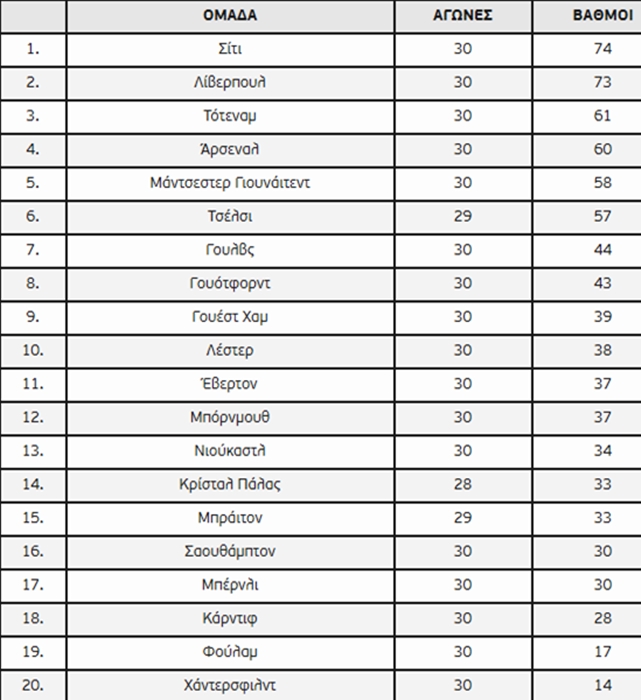 | | ΟΜΑΔΑ | ΑΓΩΝΕΣ | ΒΑΘΜΟΙ |
|---|---|---|---|
| 1. | Σίτι | 30 | 74 |
| 2. | Λίβερπουλ | 30 | 73 |
| 3. | Τότεναμ | 30 | 61 |
| 4. | Άρσεναλ | 30 | 60 |
| 5. | Μάντσεστερ Γιουνάιτεντ | 30 | 58 |
| 6. | Τσέλσι | 29 | 57 |
| 7. | Γουλβς | 30 | 44 |
| 8. | Γουότφορντ | 30 | 43 |
| 9. | Γουέστ Χαμ | 30 | 39 |
| 10. | Λέστερ | 30 | 38 |
| 11. | Έβερτον | 30 | 37 |
| 12. | Μπόρνμουθ | 30 | 37 |
| 13. | Νιούκαστλ | 30 | 34 |
| 14. | Κρίσταλ Πάλας | 28 | 33 |
| 15. | Μπράιτον | 29 | 33 |
| 16. | Σαουθάμπτον | 30 | 30 |
| 17. | Μπέρνλι | 30 | 30 |
| 18. | Κάρντιφ | 30 | 28 |
| 19. | Φούλαμ | 30 | 17 |
| 20. | Χάντερσφιλντ | 30 | 14 |